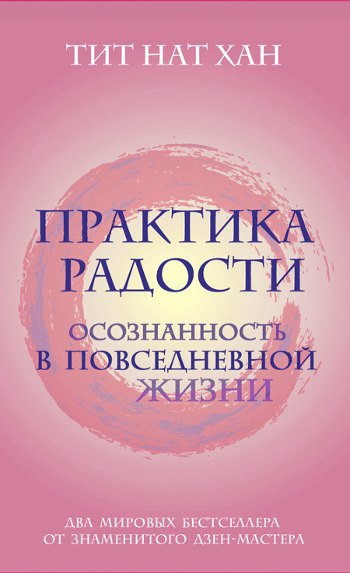 ТИТ НАТ ХАН

ПРАКТИКА РАДОСТИ

ОСОЗНАННОСТЬ В ПОВСЕДНЕВНОЙ ЖИЗНИ

ДВА МИРОВЫХ БЕСТСЕЛЛЕРА ОТ ЗНАМЕНИТОГО ДЗЕН-МАСТЕРА